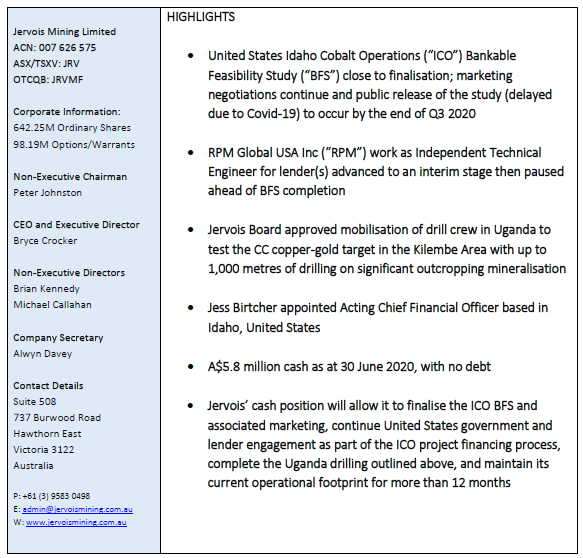 Jervois Mining Limited
ACN: 007 626 575
ASX/TSXV: JRV
OTCQB: JRVMF

Corporate Information:
642.25M Ordinary Shares
98.19M Options/Warrants

Non-Executive Chairman
Peter Johnston

CEO and Executive Director
Bryce Crocker

Non-Executive Directors
Brian Kennedy
Michael Callahan

Company Secretary
Alwyn Davey

Contact Details
Suite 508
737 Burwood Road
Hawthorn East
Victoria 3122
Australia

P: +61 (3) 9583 0498
E: admin@jervoismining.com.au
W: www.jervoismining.com.au

HIGHLIGHTS

• United States Idaho Cobalt Operations ("ICO") Bankable Feasibility Study ("BFS") close to finalisation; marketing negotiations continue and public release of the study (delayed due to Covid-19) to occur by the end of Q3 2020

• RPM Global USA Inc ("RPM") work as Independent Technical Engineer for lender(s) advanced to an interim stage then paused ahead of BFS completion

• Jervois Board approved mobilisation of drill crew in Uganda to test the CC copper-gold target in the Kilembe Area with up to 1,000 metres of drilling on significant outcropping mineralisation

• Jess Birtcher appointed Acting Chief Financial Officer based in Idaho, United States

• A$5.8 million cash as at 30 June 2020, with no debt

• Jervois' cash position will allow it to finalise the ICO BFS and associated marketing, continue United States government and lender engagement as part of the ICO project financing process, complete the Uganda drilling outlined above, and maintain its current operational footprint for more than 12 months